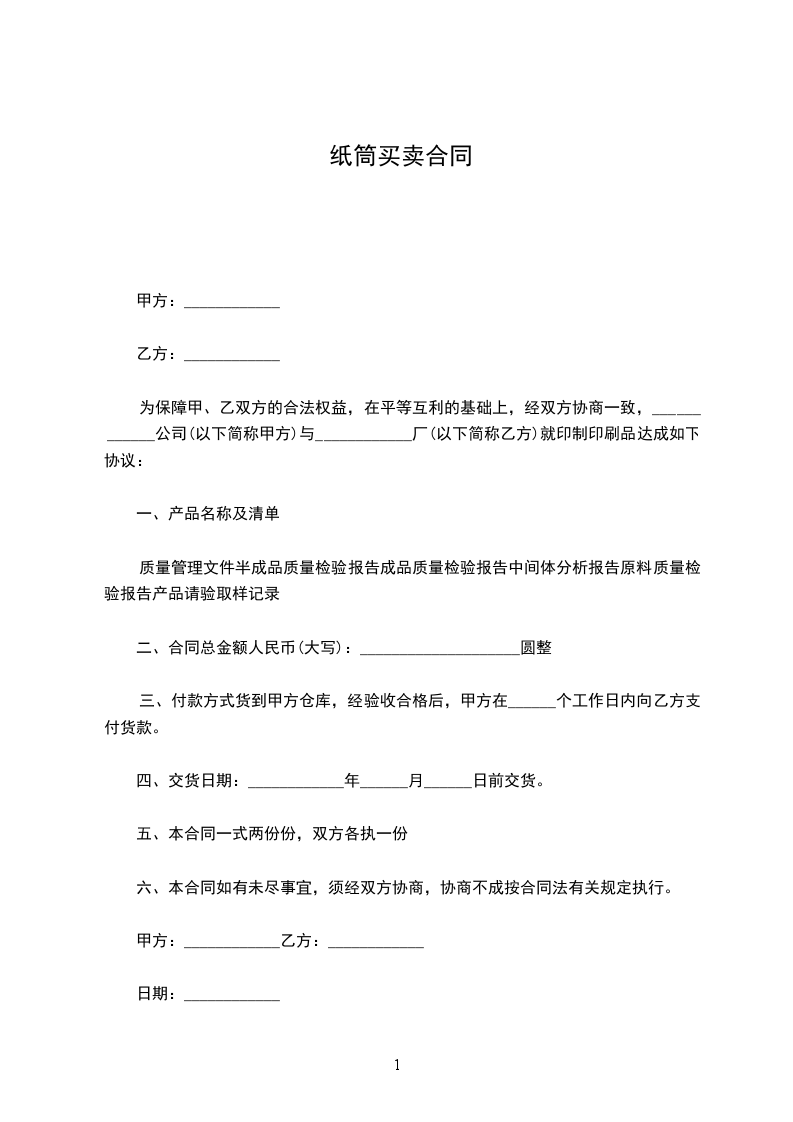 纸筒买卖合同

甲方：____________

乙方：____________

为保障甲、乙双方的合法权益，在平等互利的基础上，经双方协商一致，____________公司(以下简称甲方)与____________厂(以下简称乙方)就印制印刷品达成如下协议：

一、产品名称及清单

质量管理文件半成品质量检验报告成品质量检验报告中间体分析报告原料质量检验报告产品请验取样记录

二、合同总金额人民币(大写)：____________________圆整

三、付款方式货到甲方仓库，经验收合格后，甲方在______个工作日内向乙方支付货款。

四、交货日期：____________年______月______日前交货。

五、本合同一式两份份，双方各执一份

六、本合同如有未尽事宜，须经双方协商，协商不成按合同法有关规定执行。

甲方：____________乙方：____________

日期：____________

1